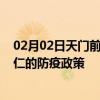 02月02日天门前
仁的防疫政策